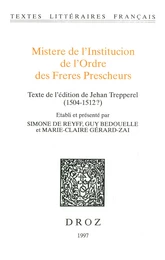 TEXTES LITTÉRAIRES FRANÇAIS

Mistere de l'Institucion de l'Ordre des Freres Prescheurs

Texte de l'édition de Jehan Trepperel (1504-1512?)

Etabli et présenté par
SIMONE DE REYFF, GUY BEDOUELLE et MARIE-CLAIRE GÉRARD-ZAI

DROZ

1997